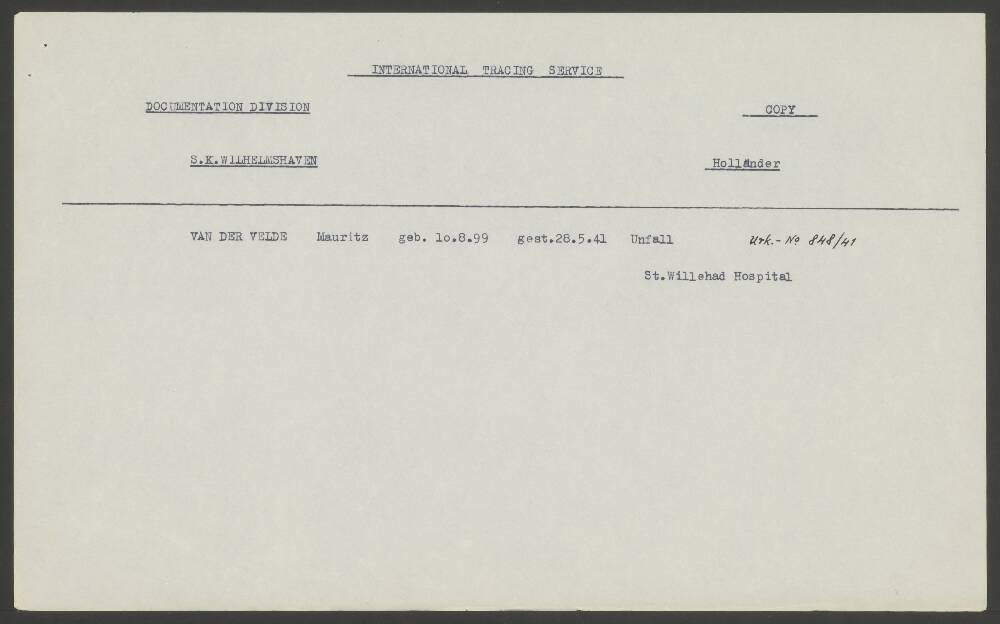 INTERNATIONAL TRACING SERVICE

DOCUMENTATION DIVISION

COPY

S.K.WILHELMSHAVEN

Holländer

VAN DER VELDE Mauritz geb. 1o.8.99 gest.28.5.41 Unfall Urk.-No 848/41

St.Willehad Hospital